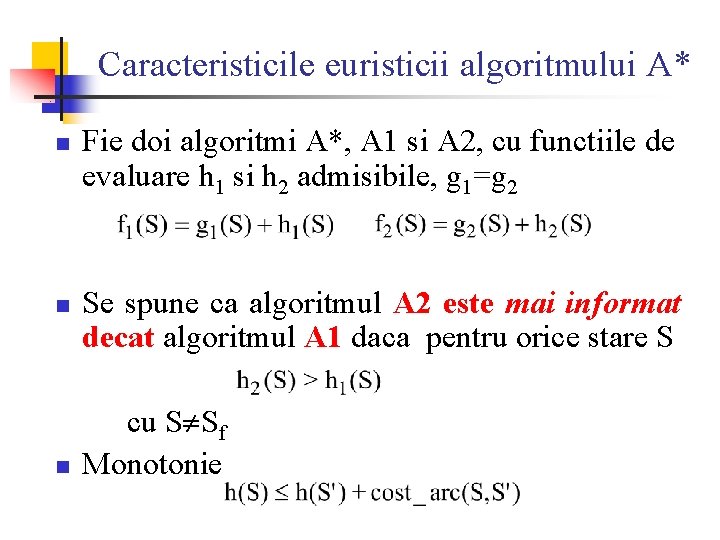 Caracteristicile euristicii algoritmului A*

Fie doi algoritmi A*, A1 si A2, cu functiile de evaluare $h_1$ si $h_2$ admisibile, $g_1=g_2$

$f_1(S) = g_1(S) + h_1(S)$ $f_2(S) = g_2(S) + h_2(S)$

Se spune ca algoritmul A2 este mai informat decat algoritmul A1 daca pentru orice stare S

$h_2(S) > h_1(S)$

cu $S \neq S_f$

Monotonie

$h(S) \leq h(S') + cost\_arc(S,S')$